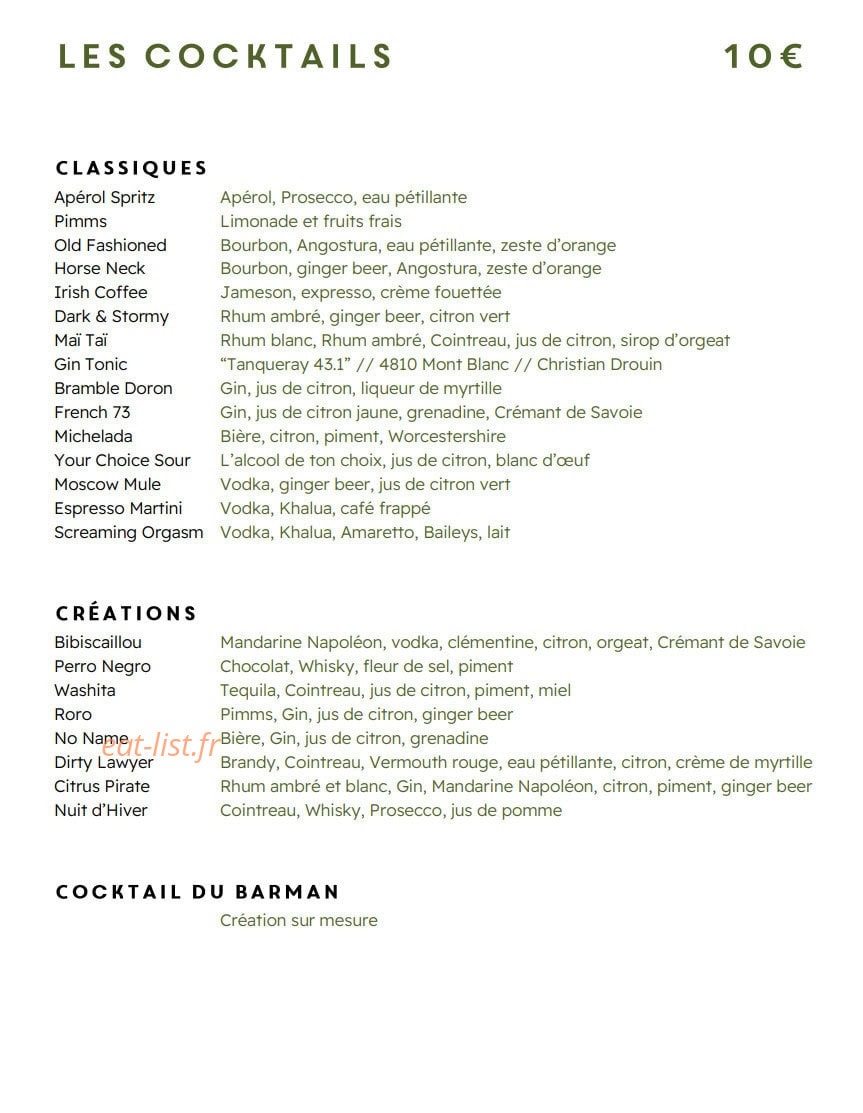 LES COCKTAILS 10€

CLASSIQUES
Apérol Spritz Apérol, Prosecco, eau pétillante
Pimms Limonade et fruits frais
Old Fashioned Bourbon, Angostura, eau pétillante, zeste d'orange
Horse Neck Bourbon, ginger beer, Angostura, zeste d'orange
Irish Coffee Jameson, expresso, crème fouettée
Dark & Stormy Rhum ambré, ginger beer, citron vert
Maï Taï Rhum blanc, Rhum ambré, Cointreau, jus de citron, sirop d'orgeat
Gin Tonic "Tanqueray 43.1" // 4810 Mont Blanc // Christian Drouin
Bramble Doron Gin, jus de citron, liqueur de myrtille
French 73 Gin, jus de citron jaune, grenadine, Crémant de Savoie
Michelada Bière, citron, piment, Worcestershire
Your Choice Sour L'alcool de ton choix, jus de citron, blanc d'œuf
Moscow Mule Vodka, ginger beer, jus de citron vert
Espresso Martini Vodka, Khalua, café frappé
Screaming Orgasm Vodka, Khalua, Amaretto, Baileys, lait

CRÉATIONS
Bibiscaillou Mandarine Napoléon, vodka, clémentine, citron, orgeat, Crémant de Savoie
Perro Negro Chocolat, Whisky, fleur de sel, piment
Washita Tequila, Cointreau, jus de citron, piment, miel
Roro Pimms, Gin, jus de citron, ginger beer
No Name Bière, Gin, jus de citron, grenadine
Dirty Lawyer Brandy, Cointreau, Vermouth rouge, eau pétillante, citron, crème de myrtille
Citrus Pirate Rhum ambré et blanc, Gin, Mandarine Napoléon, citron, piment, ginger beer
Nuit d'Hiver Cointreau, Whisky, Prosecco, jus de pomme

COCKTAIL DU BARMAN
Création sur mesure

eat-list.fr